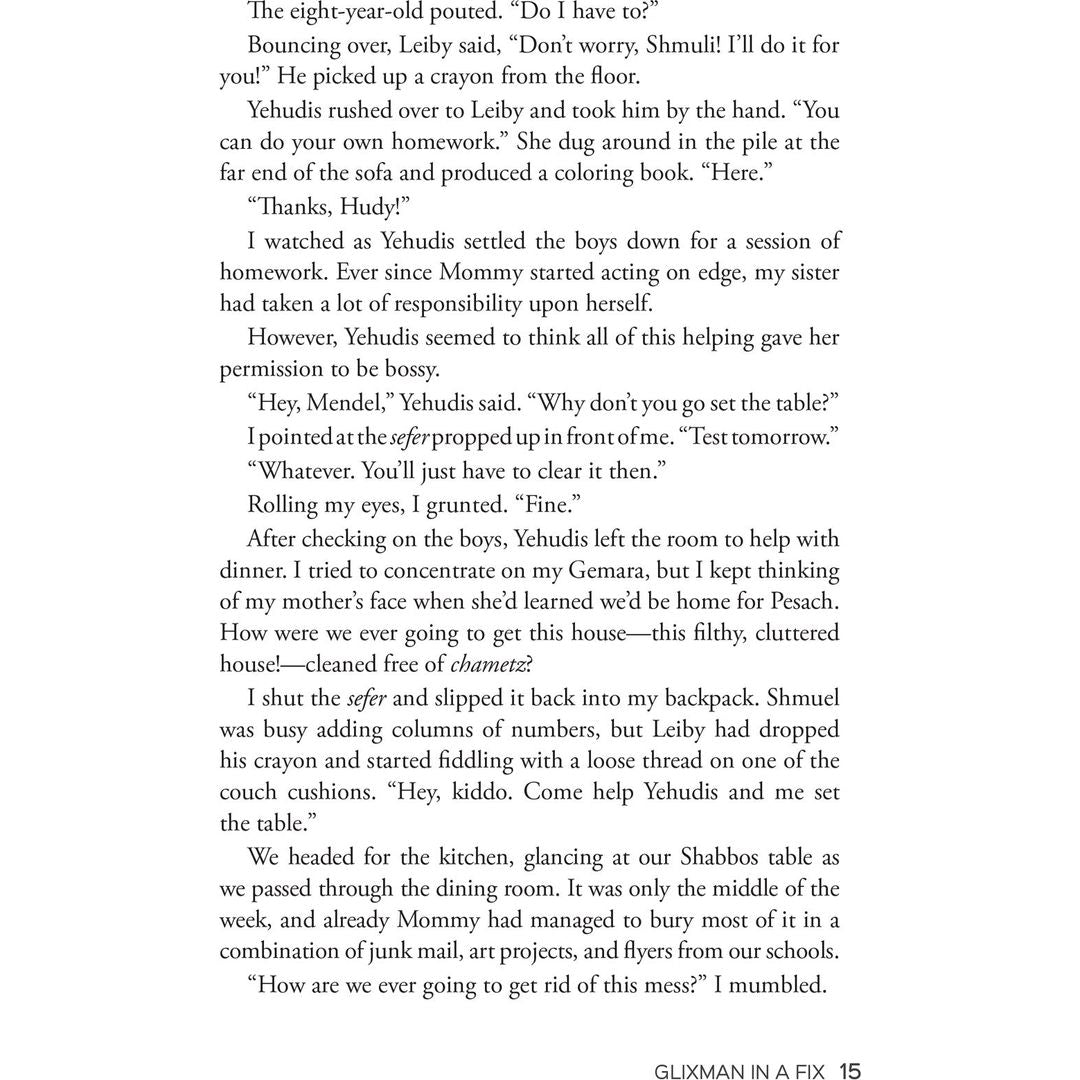 The eight-year-old pouted. "Do I have to?"

Bouncing over, Leiby said, "Don't worry, Shmuli! I'll do it for you!" He picked up a crayon from the floor.

Yehudis rushed over to Leiby and took him by the hand. "You can do your own homework." She dug around in the pile at the far end of the sofa and produced a coloring book. "Here."

"Thanks, Hudy!"

I watched as Yehudis settled the boys down for a session of homework. Ever since Mommy started acting on edge, my sister had taken a lot of responsibility upon herself.

However, Yehudis seemed to think all of this helping gave her permission to be bossy.

"Hey, Mendel," Yehudis said. "Why don't you go set the table?"

I pointed at the sefer propped up in front of me. "Test tomorrow."

"Whatever. You'll just have to clear it then."

Rolling my eyes, I grunted. "Fine."

After checking on the boys, Yehudis left the room to help with dinner. I tried to concentrate on my Gemara, but I kept thinking of my mother's face when she'd learned we'd be home for Pesach. How were we ever going to get this house—this filthy, cluttered house!—cleaned free of chametz?

I shut the sefer and slipped it back into my backpack. Shmuel was busy adding columns of numbers, but Leiby had dropped his crayon and started fiddling with a loose thread on one of the couch cushions. "Hey, kiddo. Come help Yehudis and me set the table."

We headed for the kitchen, glancing at our Shabbos table as we passed through the dining room. It was only the middle of the week, and already Mommy had managed to bury most of it in a combination of junk mail, art projects, and flyers from our schools.

"How are we ever going to get rid of this mess?" I mumbled.

GLIXMAN IN A FIX 15